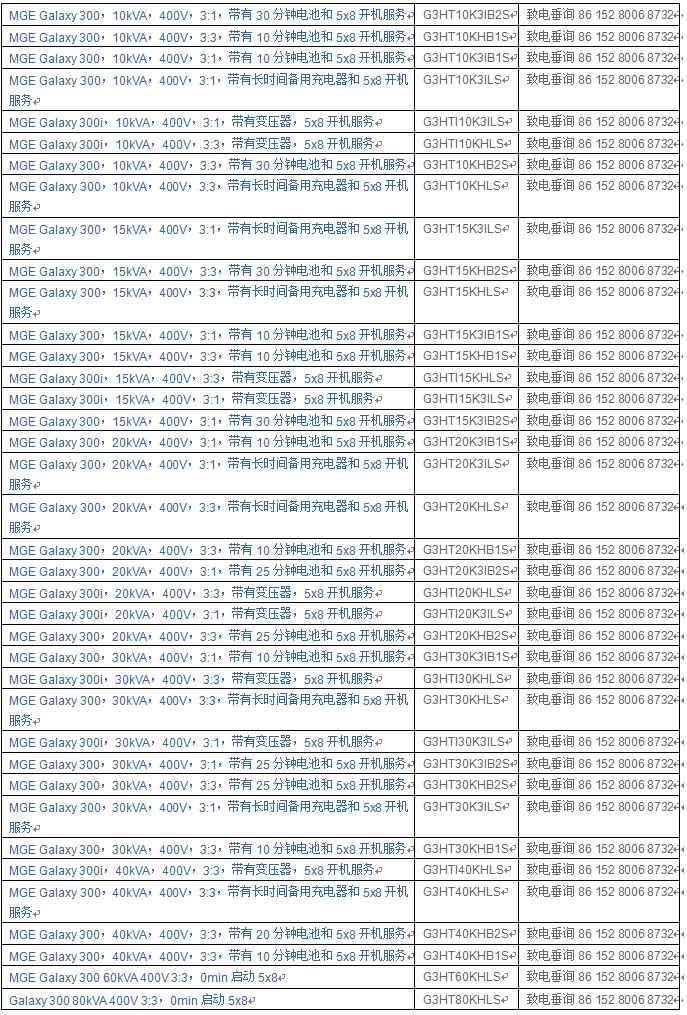 | | | |
|---|---|---|
| MGE Galaxy 300，10kVA，400V，3:1，带有 30 分钟电池和 5x8 开机服务 | G3HT10K3IB2S | 致电垂询 86 152 8006 8732 |
| MGE Galaxy 300，10kVA，400V，3:3，带有 10 分钟电池和 5x8 开机服务 | G3HT10KHB1S | 致电垂询 86 152 8006 8732 |
| MGE Galaxy 300，10kVA，400V，3:1，带有 10 分钟电池和 5x8 开机服务 | G3HT10K3IB1S | 致电垂询 86 152 8006 8732 |
| MGE Galaxy 300，10kVA，400V，3:1，带有长时间备用充电器和 5x8 开机服务 | G3HT10K3ILS | 致电垂询 86 152 8006 8732 |
| MGE Galaxy 300i，10kVA，400V，3:1，带有变压器，5x8 开机服务 | G3HTI10K3ILS | 致电垂询 86 152 8006 8732 |
| MGE Galaxy 300i，10kVA，400V，3:3，带有变压器，5x8 开机服务 | G3HTI10KHLS | 致电垂询 86 152 8006 8732 |
| MGE Galaxy 300，10kVA，400V，3:3，带有 30 分钟电池和 5x8 开机服务 | G3HT10KHB2S | 致电垂询 86 152 8006 8732 |
| MGE Galaxy 300，10kVA，400V，3:3，带有长时间备用充电器和 5x8 开机服务 | G3HT10KHLS | 致电垂询 86 152 8006 8732 |
| MGE Galaxy 300，15kVA，400V，3:1，带有长时间备用充电器和 5x8 开机服务 | G3HT15K3ILS | 致电垂询 86 152 8006 8732 |
| MGE Galaxy 300，15kVA，400V，3:3，带有 30 分钟电池和 5x8 开机服务 | G3HT15KHB2S | 致电垂询 86 152 8006 8732 |
| MGE Galaxy 300，15kVA，400V，3:3，带有长时间备用充电器和 5x8 开机服务 | G3HT15KHLS | 致电垂询 86 152 8006 8732 |
| MGE Galaxy 300，15kVA，400V，3:1，带有 10 分钟电池和 5x8 开机服务 | G3HT15K3IB1S | 致电垂询 86 152 8006 8732 |
| MGE Galaxy 300，15kVA，400V，3:3，带有 10 分钟电池和 5x8 开机服务 | G3HT15KHB1S | 致电垂询 86 152 8006 8732 |
| MGE Galaxy 300i，15kVA，400V，3:3，带有变压器，5x8 开机服务 | G3HTI15KHLS | 致电垂询 86 152 8006 8732 |
| MGE Galaxy 300i，15kVA，400V，3:1，带有变压器，5x8 开机服务 | G3HTI15K3ILS | 致电垂询 86 152 8006 8732 |
| MGE Galaxy 300，15kVA，400V，3:1，带有 30 分钟电池和 5x8 开机服务 | G3HT15K3IB2S | 致电垂询 86 152 8006 8732 |
| MGE Galaxy 300，20kVA，400V，3:1，带有 10 分钟电池和 5x8 开机服务 | G3HT20K3IB1S | 致电垂询 86 152 8006 8732 |
| MGE Galaxy 300，20kVA，400V，3:1，带有长时间备用充电器和 5x8 开机服务 | G3HT20K3ILS | 致电垂询 86 152 8006 8732 |
| MGE Galaxy 300，20kVA，400V，3:3，带有长时间备用充电器和 5x8 开机服务 | G3HT20KHLS | 致电垂询 86 152 8006 8732 |
| MGE Galaxy 300，20kVA，400V，3:3，带有 10 分钟电池和 5x8 开机服务 | G3HT20KHB1S | 致电垂询 86 152 8006 8732 |
| MGE Galaxy 300，20kVA，400V，3:1，带有 25 分钟电池和 5x8 开机服务 | G3HT20K3IB2S | 致电垂询 86 152 8006 8732 |
| MGE Galaxy 300i，20kVA，400V，3:3，带有变压器，5x8 开机服务 | G3HTI20KHLS | 致电垂询 86 152 8006 8732 |
| MGE Galaxy 300i，20kVA，400V，3:1，带有变压器，5x8 开机服务 | G3HTI20K3ILS | 致电垂询 86 152 8006 8732 |
| MGE Galaxy 300，20kVA，400V，3:3，带有 25 分钟电池和 5x8 开机服务 | G3HT20KHB2S | 致电垂询 86 152 8006 8732 |
| MGE Galaxy 300，30kVA，400V，3:1，带有 10 分钟电池和 5x8 开机服务 | G3HT30K3IB1S | 致电垂询 86 152 8006 8732 |
| MGE Galaxy 300i，30kVA，400V，3:3，带有变压器，5x8 开机服务 | G3HTI30KHLS | 致电垂询 86 152 8006 8732 |
| MGE Galaxy 300，30kVA，400V，3:3，带有长时间备用充电器和 5x8 开机服务 | G3HT30KHLS | 致电垂询 86 152 8006 8732 |
| MGE Galaxy 300i，30kVA，400V，3:1，带有变压器，5x8 开机服务 | G3HTI30K3ILS | 致电垂询 86 152 8006 8732 |
| MGE Galaxy 300，30kVA，400V，3:1，带有 25 分钟电池和 5x8 开机服务 | G3HT30K3IB2S | 致电垂询 86 152 8006 8732 |
| MGE Galaxy 300，30kVA，400V，3:3，带有 25 分钟电池和 5x8 开机服务 | G3HT30KHB2S | 致电垂询 86 152 8006 8732 |
| MGE Galaxy 300，30kVA，400V，3:1，带有长时间备用充电器和 5x8 开机服务 | G3HT30K3ILS | 致电垂询 86 152 8006 8732 |
| MGE Galaxy 300，30kVA，400V，3:3，带有 10 分钟电池和 5x8 开机服务 | G3HT30KHB1S | 致电垂询 86 152 8006 8732 |
| MGE Galaxy 300i，40kVA，400V，3:3，带有变压器，5x8 开机服务 | G3HTI40KHLS | 致电垂询 86 152 8006 8732 |
| MGE Galaxy 300，40kVA，400V，3:3，带有长时间备用充电器和 5x8 开机服务 | G3HT40KHLS | 致电垂询 86 152 8006 8732 |
| MGE Galaxy 300，40kVA，400V，3:3，带有 20 分钟电池和 5x8 开机服务 | G3HT40KHB2S | 致电垂询 86 152 8006 8732 |
| MGE Galaxy 300，40kVA，400V，3:3，带有 10 分钟电池和 5x8 开机服务 | G3HT40KHB1S | 致电垂询 86 152 8006 8732 |
| MGE Galaxy 300 60kVA 400V 3:3，0min 启动 5x8 | G3HT60KHLS | 致电垂询 86 152 8006 8732 |
| Galaxy 300 80kVA 400V 3:3，0min 启动 5x8 | G3HT80KHLS | 致电垂询 86 152 8006 8732 |